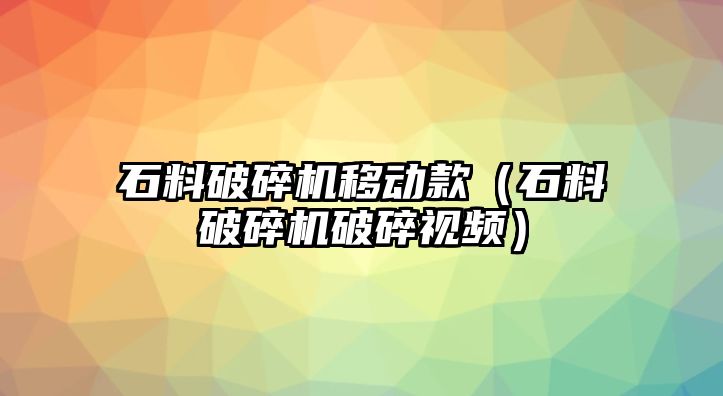 石料破碎机移动款（石料破碎机破碎视频）